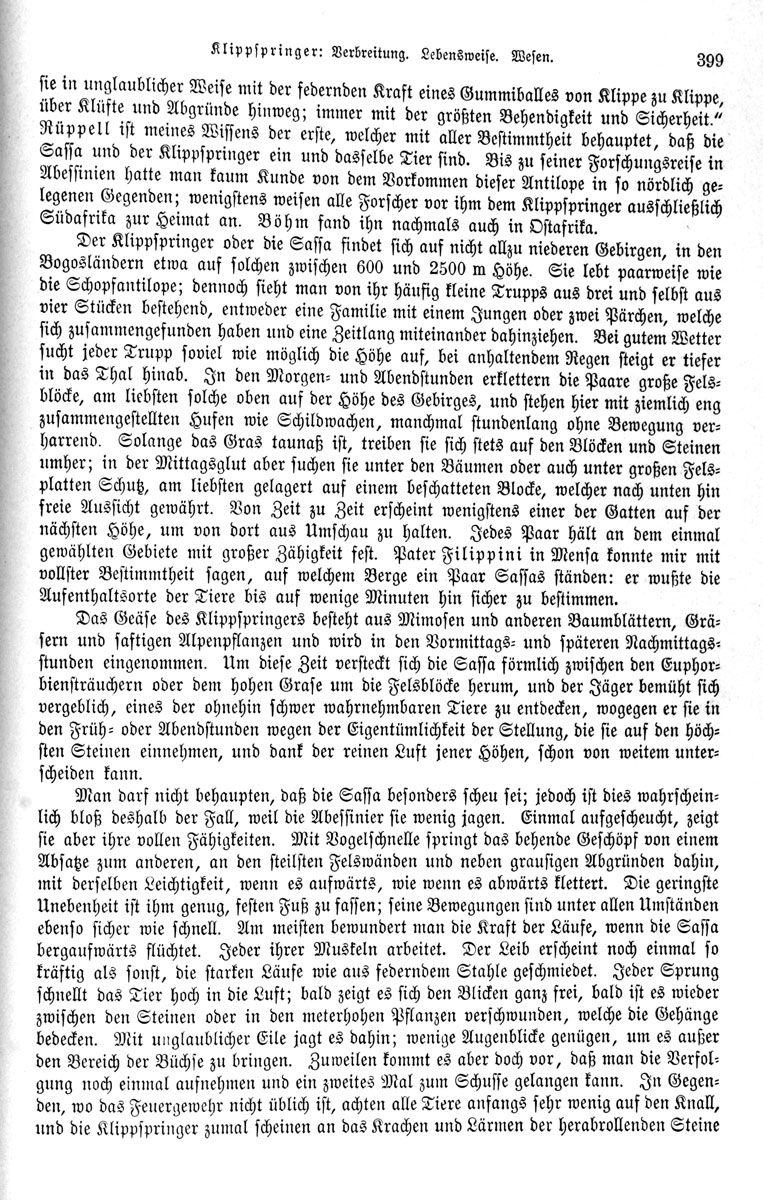 Klippspringer: Verbreitung. Lebensweise. Wesen. 399

sie in unglaublicher Weise mit der federnden Kraft eines Gummiballes von Klippe zu Klippe, über Klüfte und Abgründe hinweg; immer mit der größten Behendigkeit und Sicherheit." Rüppell ist meines Wissens der erste, welcher mit aller Bestimmtheit behauptet, daß die Sassa und der Klippspringer ein und dasselbe Tier sind. Bis zu seiner Forschungsreise in Abessinien hatte man kaum Kunde von dem Vorkommen dieser Antilope in so nördlich gelegenen Gegenden; wenigstens weisen alle Forscher vor ihm dem Klippspringer ausschließlich Südafrika zur Heimat an. Böhm fand ihn nachmals auch in Ostafrika.

Der Klippspringer oder die Sassa findet sich auf nicht allzu niederen Gebirgen, in den Bogosländern etwa auf solchen zwischen 600 und 2500 m Höhe. Sie lebt paarweise wie die Schopfantilope; dennoch sieht man von ihr häufig kleine Trupps aus drei und selbst aus vier Stücken bestehend, entweder eine Familie mit einem Jungen oder zwei Pärchen, welche sich zusammengefunden haben und eine Zeitlang miteinander dahinziehen. Bei gutem Wetter sucht jeder Trupp soviel wie möglich die Höhe auf, bei anhaltendem Regen steigt er tiefer in das Thal hinab. In den Morgen- und Abendstunden erklettern die Paare große Felsblöcke, am liebsten solche oben auf der Höhe des Gebirges, und stehen hier mit ziemlich eng zusammengestellten Hufen wie Schildwachen, manchmal stundenlang ohne Bewegung verharrend. Solange das Gras taunaß ist, treiben sie sich stets auf den Blöcken und Steinen umher; in der Mittagsglut aber suchen sie unter den Bäumen oder auch unter großen Felsplatten Schutz, am liebsten gelagert auf einem beschatteten Blocke, welcher nach unten hin freie Aussicht gewährt. Von Zeit zu Zeit erscheint wenigstens einer der Gatten auf der nächsten Höhe, um von dort aus Umschau zu halten. Jedes Paar hält an dem einmal gewählten Gebiete mit großer Zähigkeit fest. Pater Filippini in Mensa konnte mir mit vollster Bestimmtheit sagen, auf welchem Berge ein Paar Sassas ständen: er wußte die Aufenthaltsorte der Tiere bis auf wenige Minuten hin sicher zu bestimmen.

Das Geäse des Klippspringers besteht aus Mimosen und anderen Baumblättern, Gräsern und saftigen Alpenpflanzen und wird in den Vormittags- und späteren Nachmittagsstunden eingenommen. Um diese Zeit versteckt sich die Sassa förmlich zwischen den Euphorbiensträuchern oder dem hohen Grase um die Felsblöcke herum, und der Jäger bemüht sich vergeblich, eines der ohnehin schwer wahrnehmbaren Tiere zu entdecken, wogegen er sie in den Früh- oder Abendstunden wegen der Eigentümlichkeit der Stellung, die sie auf den höchsten Steinen einnehmen, und dank der reinen Luft jener Höhen, schon von weitem unterscheiden kann.

Man darf nicht behaupten, daß die Sassa besonders scheu sei; jedoch ist dies wahrscheinlich bloß deshalb der Fall, weil die Abessinier sie wenig jagen. Einmal aufgescheucht, zeigt sie aber ihre vollen Fähigkeiten. Mit Vogelschnelle springt das behende Geschöpf von einem Absatze zum anderen, an den steilsten Felswänden und neben grausigen Abgründen dahin, mit derselben Leichtigkeit, wenn es aufwärts, wie wenn es abwärts klettert. Die geringste Unebenheit ist ihm genug, festen Fuß zu fassen; seine Bewegungen sind unter allen Umständen ebenso sicher wie schnell. Am meisten bewundert man die Kraft der Läufe, wenn die Sassa bergaufwärts flüchtet. Jeder ihrer Muskeln arbeitet. Der Leib erscheint noch einmal so kräftig als sonst, die starken Läufe wie aus federndem Stahle geschmiedet. Jeder Sprung schnellt das Tier hoch in die Luft; bald zeigt es sich den Blicken ganz frei, bald ist es wieder zwischen den Steinen oder in den meterhohen Pflanzen verschwunden, welche die Gehänge bedecken. Mit unglaublicher Eile jagt es dahin; wenige Augenblicke genügen, um es außer den Bereich der Büchse zu bringen. Zuweilen kommt es aber doch vor, daß man die Verfolgung noch einmal aufnehmen und ein zweites Mal zum Schusse gelangen kann. In Gegenden, wo das Feuergewehr nicht üblich ist, achten alle Tiere anfangs sehr wenig auf den Knall, und die Klippspringer zumal scheinen an das Krachen und Lärmen der herabrollenden Steine